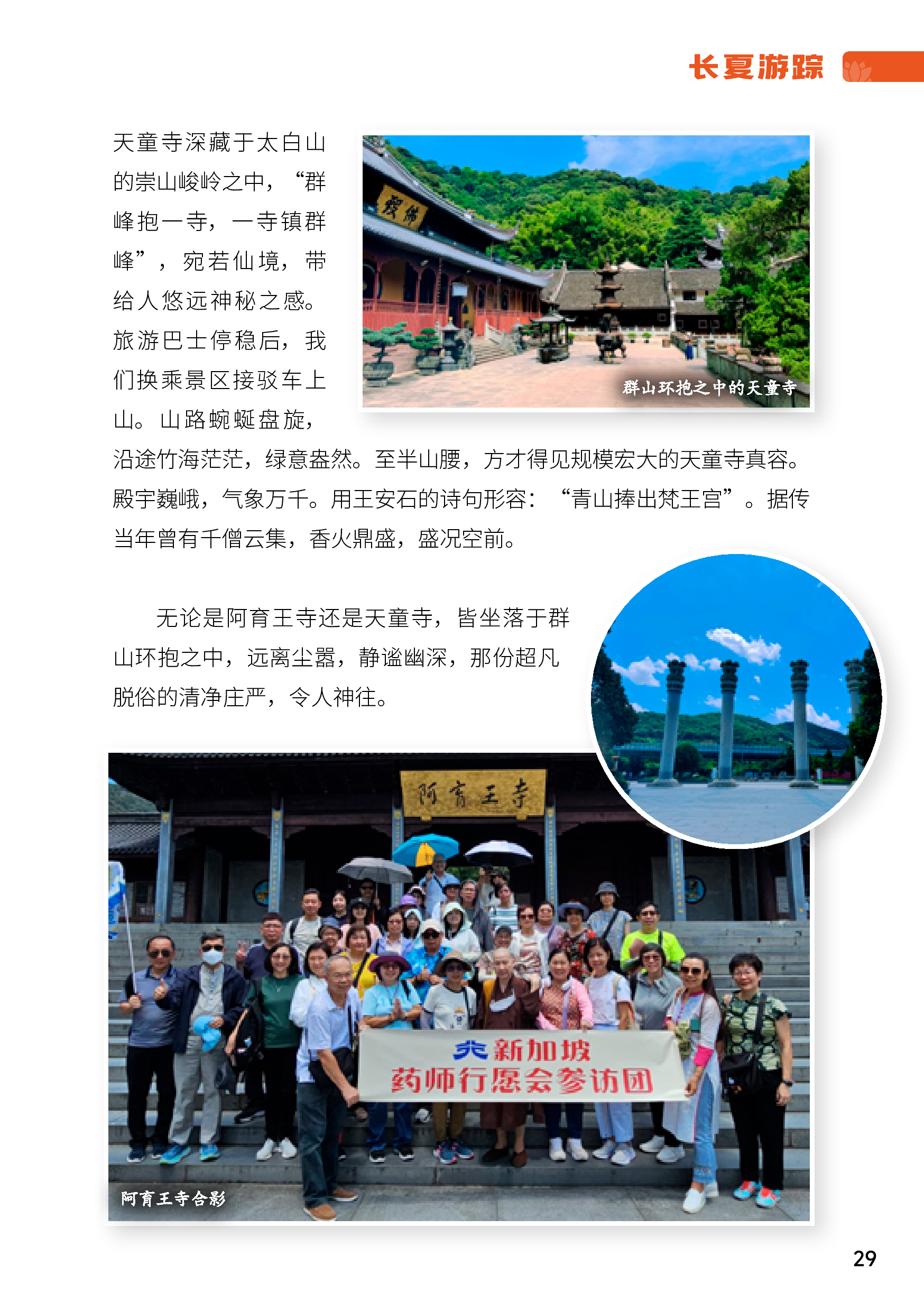 长夏游踪

天童寺深藏于太白山的崇山峻岭之中，“群峰抱一寺，一寺镇群峰”，宛若仙境，带给人悠远神秘之感。旅游巴士停稳后，我们换乘景区接驳车上山。山路蜿蜒盘旋，沿途竹海茫茫，绿意盎然。至半山腰，方才得见规模宏大的天童寺真容。殿宇巍峨，气象万千。用王安石的诗句形容：“青山捧出梵王宫”。据传当年曾有千僧云集，香火鼎盛，盛况空前。

群山环抱之中的天童寺

无论是阿育王寺还是天童寺，皆坐落于群山环抱之中，远离尘嚣，静谧幽深，那份超凡脱俗的清净庄严，令人神往。

阿育王寺

新加坡
药师行愿会参访团

阿育王寺合影

29